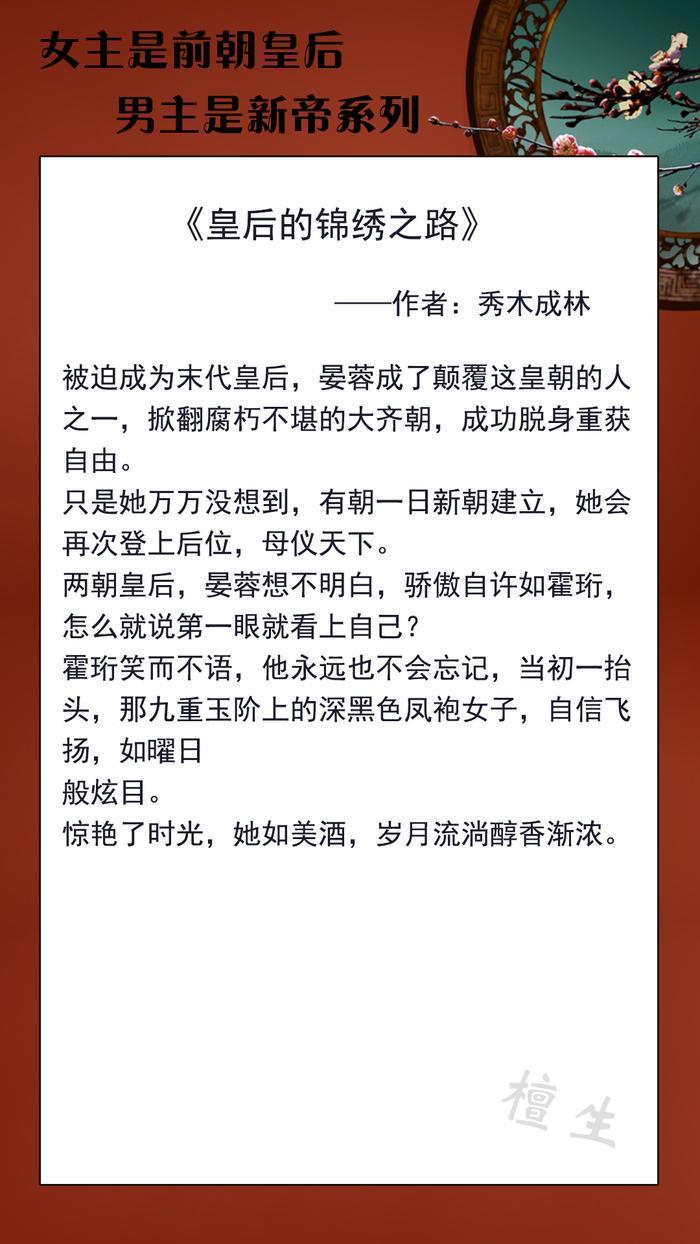 女主是前朝皇后
男主是新帝系列

《皇后的锦绣之路》

——作者：秀木成林

被迫成为末代皇后，晏蓉成了颠覆这皇朝的人之一，掀翻腐朽不堪的大齐朝，成功脱身重获自由。
只是她万万没想到，有朝一日新朝建立，她会再次登上后位，母仪天下。
两朝皇后，晏蓉想不明白，骄傲自许如霍珩，怎么就说第一眼就看上自己？
霍珩笑而不语，他永远也不会忘记，当初一抬头，那九重玉阶上的深黑色凤袍女子，自信飞扬，如曜日
般炫目。
惊艳了时光，她如美酒，岁月流淌醇香渐浓。

檀生